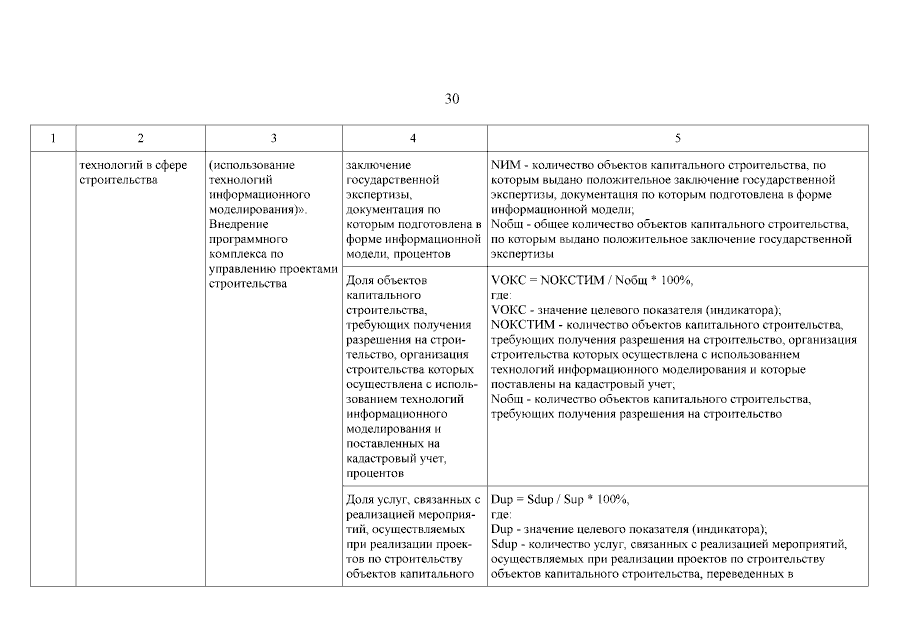 30

| 1 | 2 | 3 | 4 | 5 |
|---|---|---|---|---|
| | технологий в сфере строительства | (использование технологий информационного моделирования)». Внедрение программного комплекса по управлению проектами строительства | заключение государственной экспертизы, документация по которым подготовлена в форме информационной модели, процентов | NИМ - количество объектов капитального строительства, по которым выдано положительное заключение государственной экспертизы, документация по которым подготовлена в форме информационной модели; Nобщ - общее количество объектов капитального строительства, по которым выдано положительное заключение государственной экспертизы |
| | | | Доля объектов капитального строительства, требующих получения разрешения на строительство, организация строительства которых осуществлена с использованием технологий информационного моделирования и поставленных на кадастровый учет, процентов | VОКС = NОКСТИМ / Nобщ * 100%, где: VОКС - значение целевого показателя (индикатора); NОКСТИМ - количество объектов капитального строительства, требующих получения разрешения на строительство, организация строительства которых осуществлена с использованием технологий информационного моделирования и которые поставлены на кадастровый учет; Nобщ - количество объектов капитального строительства, требующих получения разрешения на строительство |
| | | | Доля услуг, связанных с реализацией мероприятий, осуществляемых при реализации проектов по строительству объектов капитального | Dup = Sdup / Sup * 100%, где: Dup - значение целевого показателя (индикатора); Sdup - количество услуг, связанных с реализацией мероприятий, осуществляемых при реализации проектов по строительству объектов капитального строительства, переведенных в |